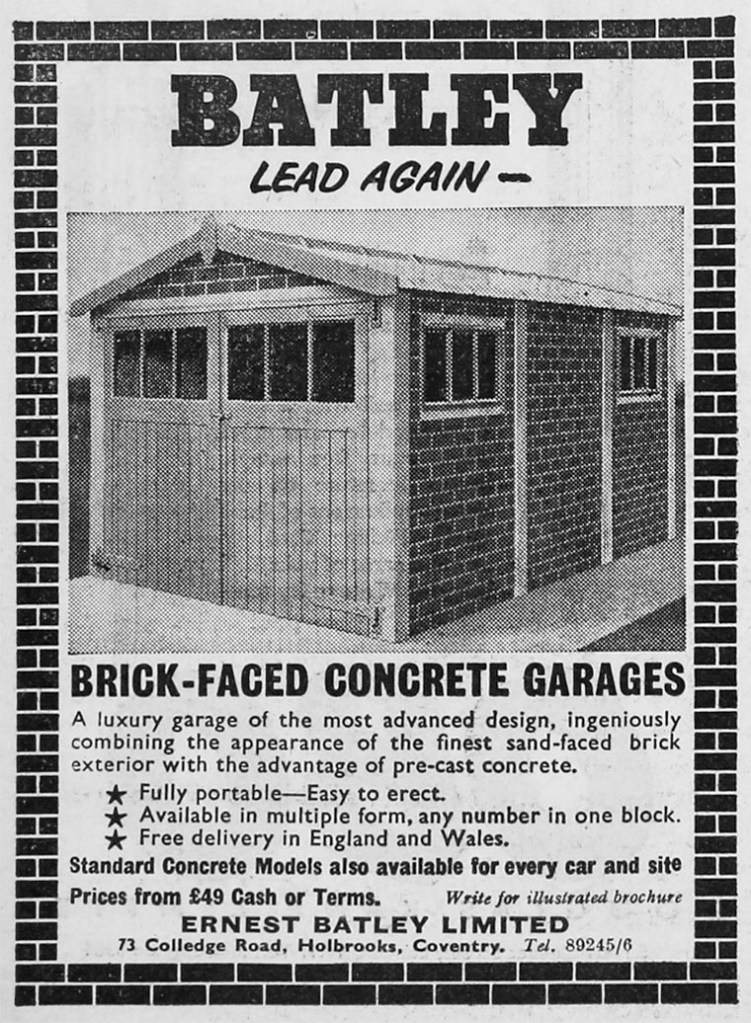 BATLEY

LEAD AGAIN -

BRICK-FACED CONCRETE GARAGES

A luxury garage of the most advanced design, ingeniously combining the appearance of the finest sand-faced brick exterior with the advantage of pre-cast concrete.

★ Fully portable—Easy to erect.
★ Available in multiple form, any number in one block.
★ Free delivery in England and Wales.

Standard Concrete Models also available for every car and site

Prices from £49 Cash or Terms. Write for illustrated brochure

ERNEST BATLEY LIMITED
73 Colledge Road, Holbrooks, Coventry. Tel. 89245/6